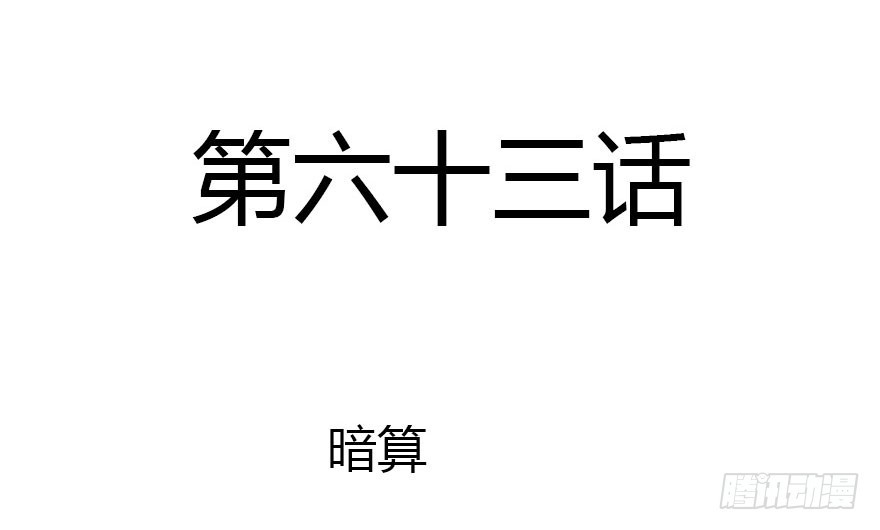 第六十三话

暗算

腾讯动漫